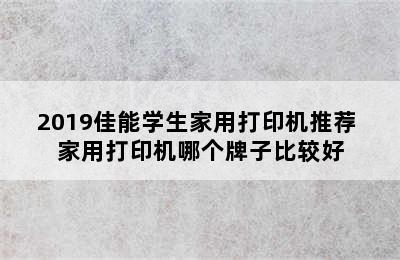 2019佳能学生家用打印机推荐
家用打印机哪个牌子比较好